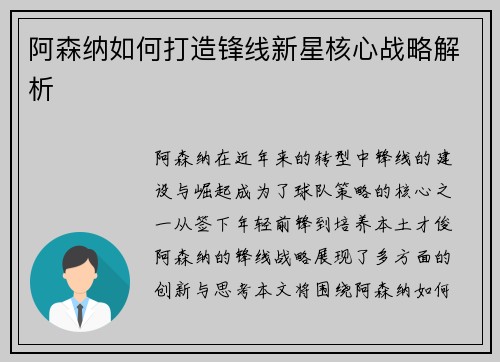 阿森纳如何打造锋线新星核心战略解析

阿森纳在近年来的转型中锋线的建设与崛起成为了球队策略的核心之一从签下年轻前锋到培养本土才俊阿森纳的锋线战略展现了多方面的创新与思考本文将围绕阿森纳如何